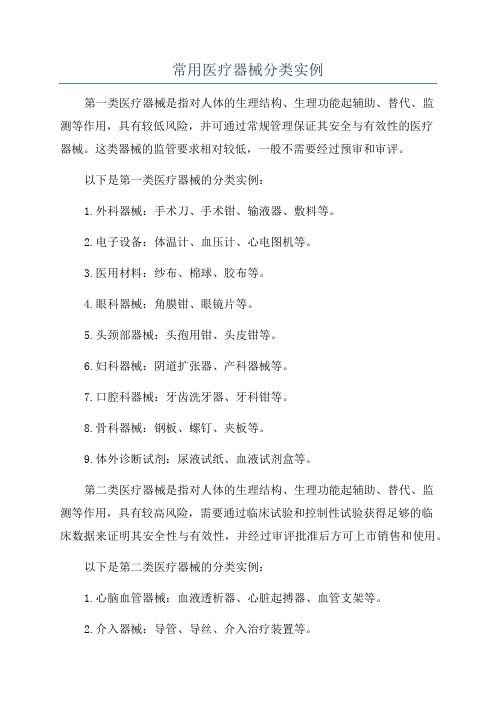 常用医疗器械分类实例

第一类医疗器械是指对人体的生理结构、生理功能起辅助、替代、监测等作用，具有较低风险，并可通过常规管理保证其安全与有效性的医疗器械。这类器械的监管要求相对较低，一般不需要经过预审和审评。

以下是第一类医疗器械的分类实例：

1.外科器械：手术刀、手术钳、输液器、敷料等。

2.电子设备：体温计、血压计、心电图机等。

3.医用材料：纱布、棉球、胶布等。

4.眼科器械：角膜钳、眼镜片等。

5.头颈部器械：头孢用钳、头皮钳等。

6.妇科器械：阴道扩张器、产科器械等。

7.口腔科器械：牙齿洗牙器、牙科钳等。

8.骨科器械：钢板、螺钉、夹板等。

9.体外诊断试剂：尿液试纸、血液试剂盒等。

第二类医疗器械是指对人体的生理结构、生理功能起辅助、替代、监测等作用，具有较高风险，需要通过临床试验和控制性试验获得足够的临床数据来证明其安全性与有效性，并经过审评批准后方可上市销售和使用。

以下是第二类医疗器械的分类实例：

1.心脑血管器械：血液透析器、心脏起搏器、血管支架等。

2.介入器械：导管、导丝、介入治疗装置等。